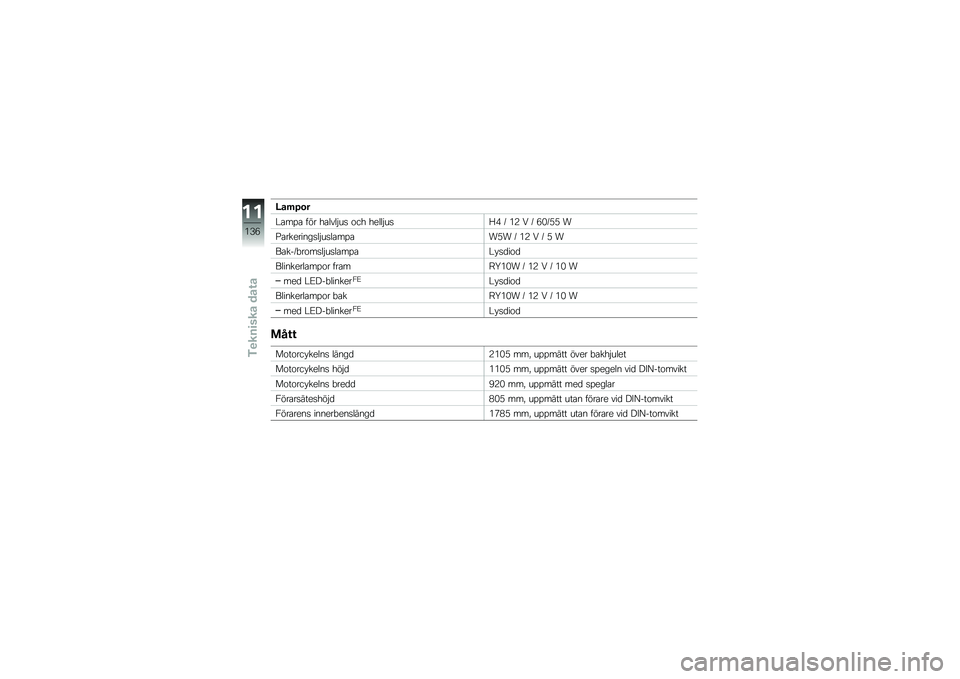 11
136
Tekniska data

| Lampor | |
|---|---|
| Lampa för halvljus och helljus | H4 / 12 V / 60/55 W |
| Parkeringsljuslampa | W5W / 12 V / 5 W |
| Bak-/bromsljuslampa | Lysdiod |
| Blinkerlampor fram | RY10W / 12 V / 10 W |
| – med LED-blinker$^{FE}$ | Lysdiod |
| Blinkerlampor bak | RY10W / 12 V / 10 W |
| – med LED-blinker$^{FE}$ | Lysdiod |

Mått

| | |
|---|---|
| Motorcykelns längd | 2105 mm, uppmätt över bakhjulet |
| Motorcykelns höjd | 1105 mm, uppmätt över spegeln vid DIN-tomvikt |
| Motorcykelns bredd | 920 mm, uppmätt med speglar |
| Förarsäteshöjd | 805 mm, uppmätt utan förare vid DIN-tomvikt |
| Förarens innerbenslängd | 1785 mm, uppmätt utan förare vid DIN-tomvikt |

carmanualsonline.info